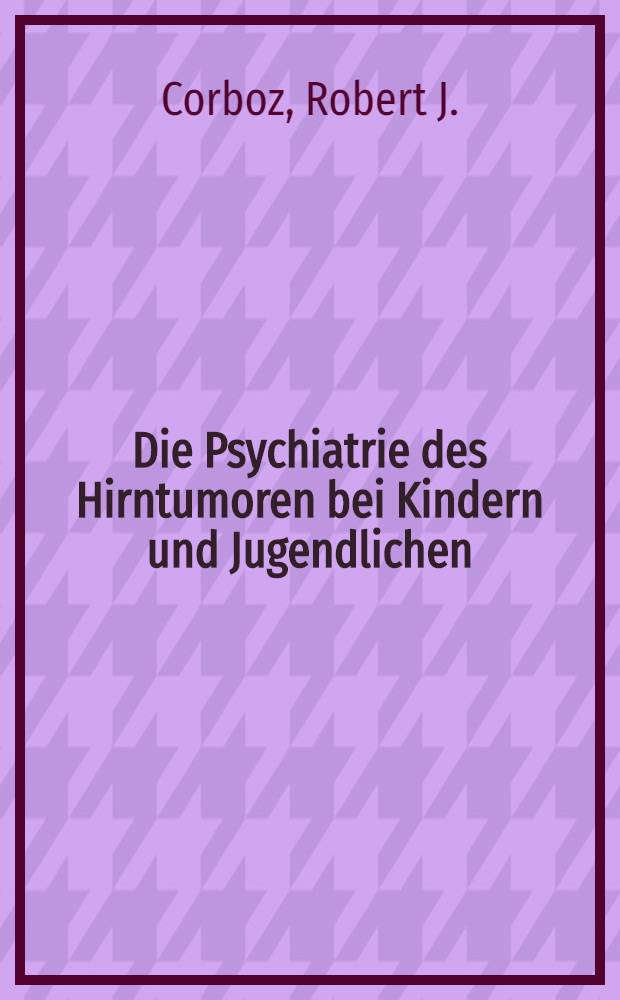 Corboz, Robert J.

Die Psychiatrie des Hirntumoren bei Kindern und Jugendlichen